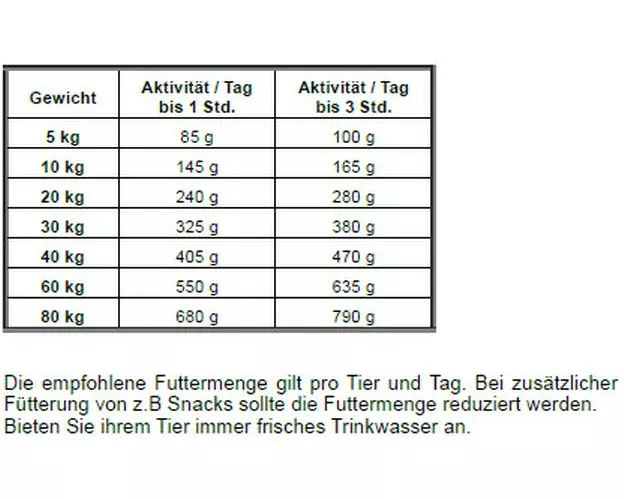 | Gewicht | Aktivität / Tag bis 1 Std. | Aktivität / Tag bis 3 Std. |
|---|---|---|
| 5 kg | 85 g | 100 g |
| 10 kg | 145 g | 165 g |
| 20 kg | 240 g | 280 g |
| 30 kg | 325 g | 380 g |
| 40 kg | 405 g | 470 g |
| 60 kg | 550 g | 635 g |
| 80 kg | 680 g | 790 g |

Die empfohlene Futtermenge gilt pro Tier und Tag. Bei zusätzlicher Fütterung von z.B Snacks sollte die Futtermenge reduziert werden. Bieten Sie ihrem Tier immer frisches Trinkwasser an.